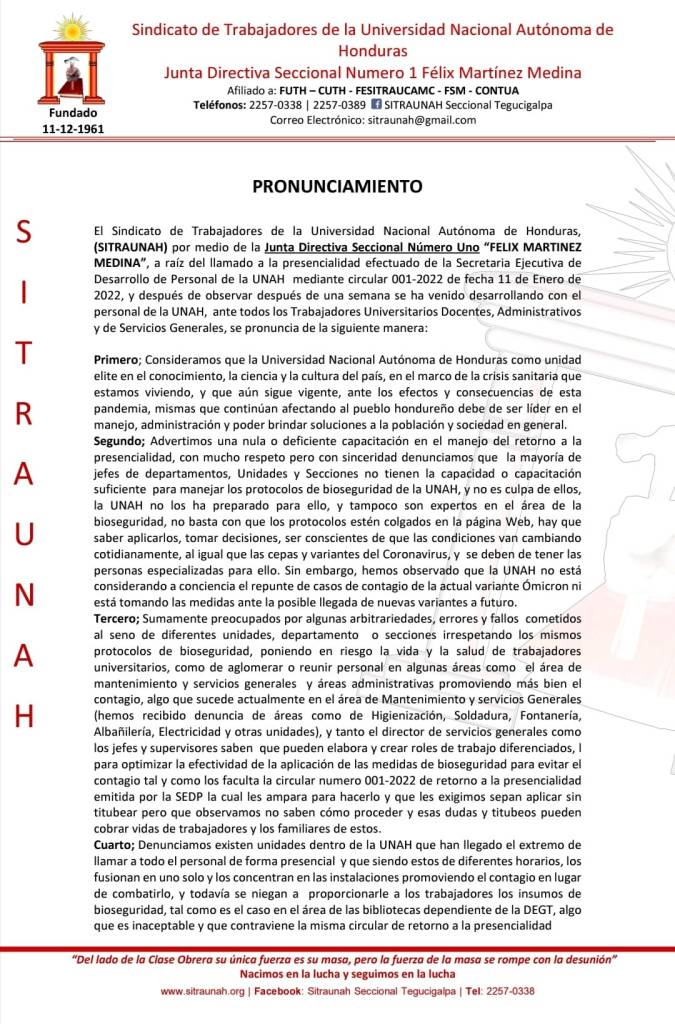 Fundado
11-12-1961

Sindicato de Trabajadores de la Universidad Nacional Autónoma de Honduras
Junta Directiva Seccional Numero 1 Félix Martínez Medina
Afiliado a: FUTH – CUTH - FESITRAUCAMC - FSM - CONTUA
Teléfonos: 2257-0338 | 2257-0389 SITRAUNAH Seccional Tegucigalpa
Correo Electrónico: sitraunah@gmail.com

S I T R A U N A H

PRONUNCIAMIENTO

El Sindicato de Trabajadores de la Universidad Nacional Autónoma de Honduras, (SITRAUNAH) por medio de la Junta Directiva Seccional Número Uno "FELIX MARTINEZ MEDINA", a raíz del llamado a la presencialidad efectuado de la Secretaria Ejecutiva de Desarrollo de Personal de la UNAH mediante circular 001-2022 de fecha 11 de Enero de 2022, y después de observar después de una semana se ha venido desarrollando con el personal de la UNAH, ante todos los Trabajadores Universitarios Docentes, Administrativos y de Servicios Generales, se pronuncia de la siguiente manera:

Primero; Consideramos que la Universidad Nacional Autónoma de Honduras como unidad elite en el conocimiento, la ciencia y la cultura del país, en el marco de la crisis sanitaria que estamos viviendo, y que aún sigue vigente, ante los efectos y consecuencias de esta pandemia, mismas que continúan afectando al pueblo hondureño debe de ser líder en el manejo, administración y poder brindar soluciones a la población y sociedad en general.
Segundo; Advertimos una nula o deficiente capacitación en el manejo del retorno a la presencialidad, con mucho respeto pero con sinceridad denunciamos que la mayoría de jefes de departamentos, Unidades y Secciones no tienen la capacidad o capacitación suficiente para manejar los protocolos de bioseguridad de la UNAH, y no es culpa de ellos, la UNAH no los ha preparado para ello, y tampoco son expertos en el área de la bioseguridad, no basta con que los protocolos estén colgados en la página Web, hay que saber aplicarlos, tomar decisiones, ser conscientes de que las condiciones van cambiando cotidianamente, al igual que las cepas y variantes del Coronavirus, y se deben de tener las personas especializadas para ello. Sin embargo, hemos observado que la UNAH no está considerando a conciencia el repunte de casos de contagio de la actual variante Ómicron ni está tomando las medidas ante la posible llegada de nuevas variantes a futuro.
Tercero; Sumamente preocupados por algunas arbitrariedades, errores y fallos cometidos al seno de diferentes unidades, departamento o secciones irrespetando los mismos protocolos de bioseguridad, poniendo en riesgo la vida y la salud de trabajadores universitarios, como de aglomerar o reunir personal en algunas áreas como el área de mantenimiento y servicios generales y áreas administrativas promoviendo más bien el contagio, algo que sucede actualmente en el área de Mantenimiento y servicios Generales (hemos recibido denuncia de áreas como de Higienización, Soldadura, Fontanería, Albañilería, Electricidad y otras unidades), y tanto el director de servicios generales como los jefes y supervisores saben que pueden elabora y crear roles de trabajo diferenciados, l para optimizar la efectividad de la aplicación de las medidas de bioseguridad para evitar el contagio tal y como los faculta la circular numero 001-2022 de retorno a la presencialidad emitida por la SEDP la cual les ampara para hacerlo y que les exigimos sepan aplicar sin titubear pero que observamos no saben cómo proceder y esas dudas y titubeos pueden cobrar vidas de trabajadores y los familiares de estos.
Cuarto; Denunciamos existen unidades dentro de la UNAH que han llegado el extremo de llamar a todo el personal de forma presencial y que siendo estos de diferentes horarios, los fusionan en uno solo y los concentran en las instalaciones promoviendo el contagio en lugar de combatirlo, y todavía se niegan a proporcionarle a los trabajadores los insumos de bioseguridad, tal como es el caso en el área de las bibliotecas dependiente de la DEGT, algo que es inaceptable y que contraviene la misma circular de retorno a la presencialidad

"Del lado de la Clase Obrera su única fuerza es su masa, pero la fuerza de la masa se rompe con la desunión"
Nacimos en la lucha y seguimos en la lucha
www.sitraunah.org | Facebook: Sitraunah Seccional Tegucigalpa | Tel: 2257-0338